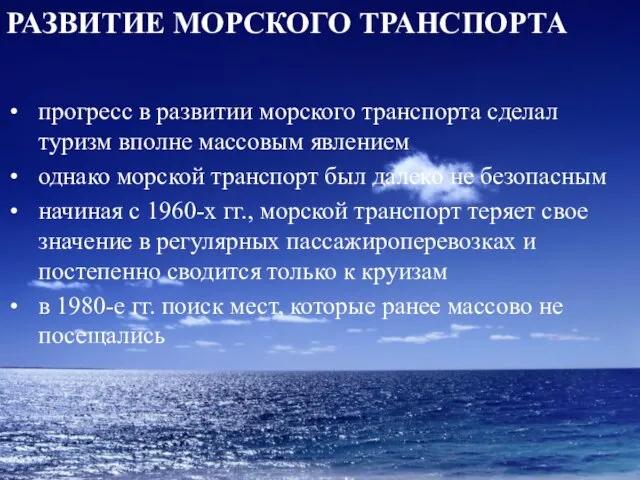 РАЗВИТИЕ МОРСКОГО ТРАНСПОРТА

• прогресс в развитии морского транспорта сделал туризм вполне массовым явлением
• однако морской транспорт был далеко не безопасным
• начиная с 1960-х гг., морской транспорт теряет свое значение в регулярных пассажироперевозках и постепенно сводится только к круизам
• в 1980-е гг. поиск мест, которые ранее массово не посещались